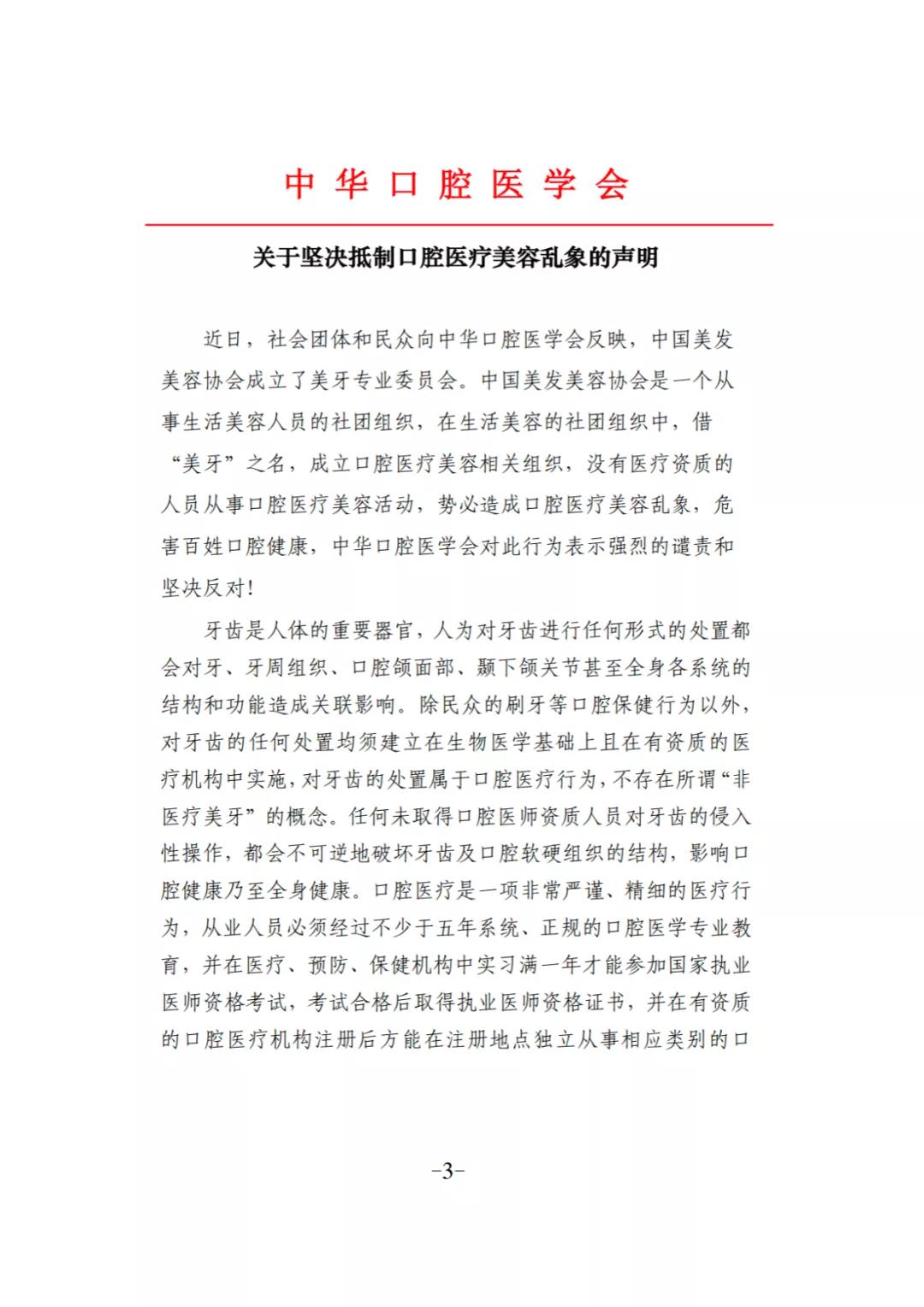 中华口腔医学会

关于坚决抵制口腔医疗美容乱象的声明

近日，社会团体和民众向中华口腔医学会反映，中国美发美容协会成立了美牙专业委员会。中国美发美容协会是一个从事生活美容人员的社团组织，在生活美容的社团组织中，借“美牙”之名，成立口腔医疗美容相关组织，没有医疗资质的人员从事口腔医疗美容活动，势必造成口腔医疗美容乱象，危害百姓口腔健康，中华口腔医学会对此行为表示强烈的谴责和坚决反对！

牙齿是人体的重要器官，人为对牙齿进行任何形式的处置都会对牙、牙周组织、口腔颌面部、颞下颌关节甚至全身各系统的结构和功能造成关联影响。除民众的刷牙等口腔保健行为以外，对牙齿的任何处置均须建立在生物医学基础上且在有资质的医疗机构中实施，对牙齿的处置属于口腔医疗行为，不存在所谓“非医疗美牙”的概念。任何未取得口腔医师资质人员对牙齿的侵入性操作，都会不可逆地破坏牙齿及口腔软硬组织的结构，影响口腔健康乃至全身健康。口腔医疗是一项非常严谨、精细的医疗行为，从业人员必须经过不少于五年系统、正规的口腔医学专业教育，并在医疗、预防、保健机构中实习满一年才能参加国家执业医师资格考试，考试合格后取得执业医师资格证书，并在有资质的口腔医疗机构注册后方能在注册地点独立从事相应类别的口

-3-